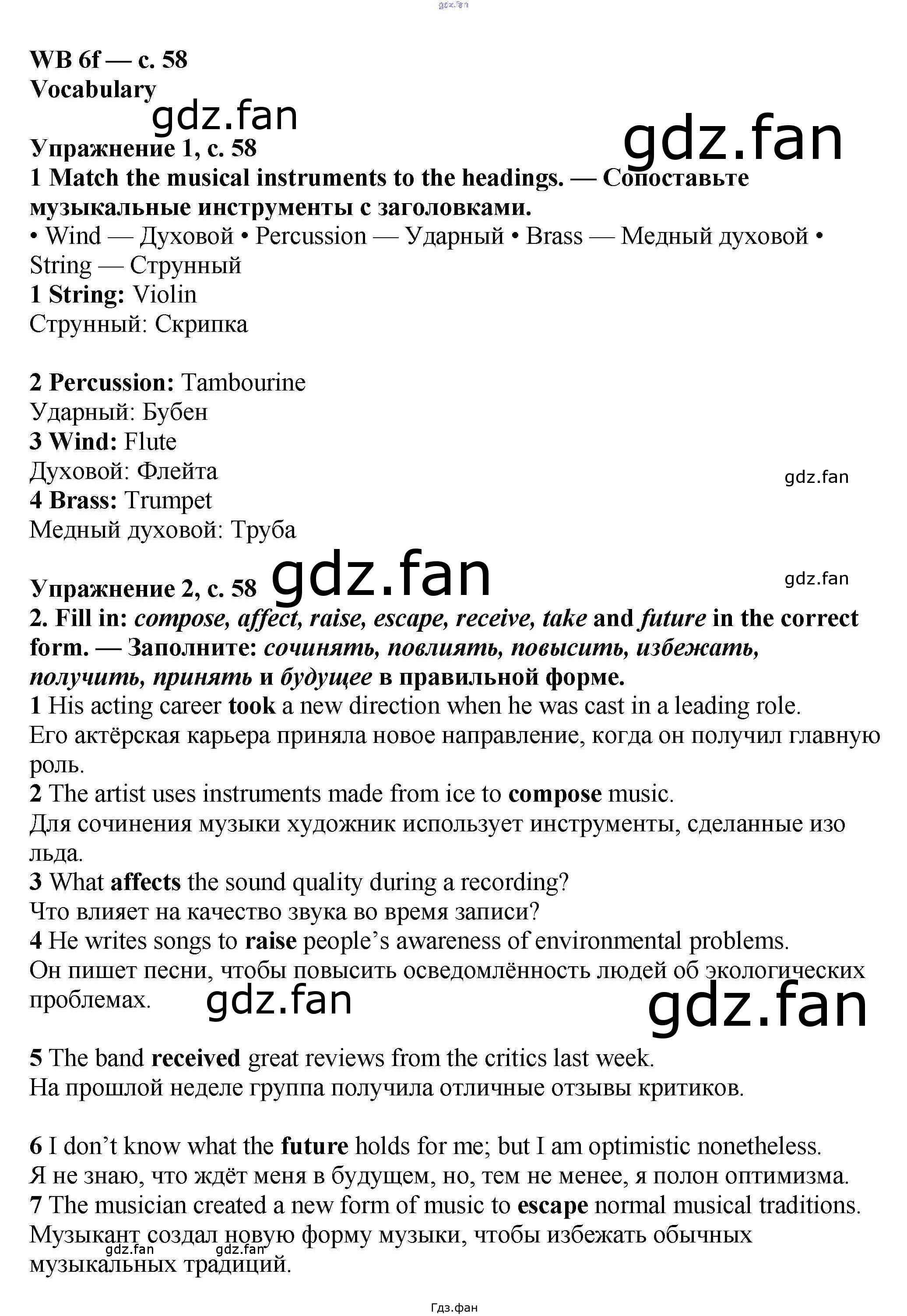 gdz.fan

WB 6f — с. 58
Vocabulary
gdz.fan
gdz.fan
Упражнение 1, с. 58
1 Match the musical instruments to the headings. — Сопоставьте музыкальные инструменты с заголовками.
• Wind — Духовой • Percussion — Ударный • Brass — Медный духовой • String — Струнный
1 String: Violin
Струнный: Скрипка

2 Percussion: Tambourine
Ударный: Бубен
3 Wind: Flute
Духовой: Флейта
gdz.fan
4 Brass: Trumpet
Медный духовой: Труба

Упражнение 2, с. 58
gdz.fan
gdz.fan
2. Fill in: compose, affect, raise, escape, receive, take and future in the correct form. — Заполните: сочинять, повлиять, повысить, избежать, получить, принять и будущее в правильной форме.
1 His acting career took a new direction when he was cast in a leading role.
Его актёрская карьера приняла новое направление, когда он получил главную роль.
2 The artist uses instruments made from ice to compose music.
Для сочинения музыки художник использует инструменты, сделанные изо льда.
3 What affects the sound quality during a recording?
Что влияет на качество звука во время записи?
4 He writes songs to raise people's awareness of environmental problems.
Он пишет песни, чтобы повысить осведомлённость людей об экологических проблемах.
gdz.fan
gdz.fan

5 The band received great reviews from the critics last week.
На прошлой неделе группа получила отличные отзывы критиков.

6 I don't know what the future holds for me; but I am optimistic nonetheless.
Я не знаю, что ждёт меня в будущем, но, тем не менее, я полон оптимизма.
7 The musician created a new form of music to escape normal musical traditions.
Музыкант создал новую форму музыки, чтобы избежать обычных музыкальных традиций.
gdz.fan gdz.fan

Гдз.фан